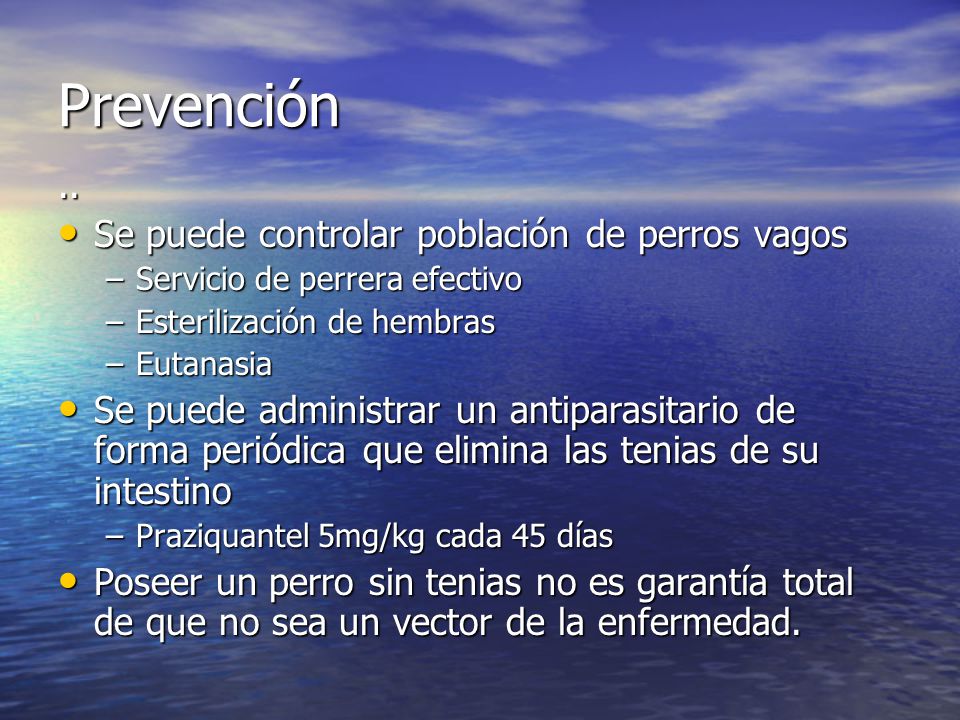 Prevención

..

• Se puede controlar población de perros vagos
– Servicio de perrera efectivo
– Esterilización de hembras
– Eutanasia

• Se puede administrar un antiparasitario de forma periódica que elimina las tenias de su intestino
– Praziquantel 5mg/kg cada 45 días

• Poseer un perro sin tenias no es garantía total de que no sea un vector de la enfermedad.